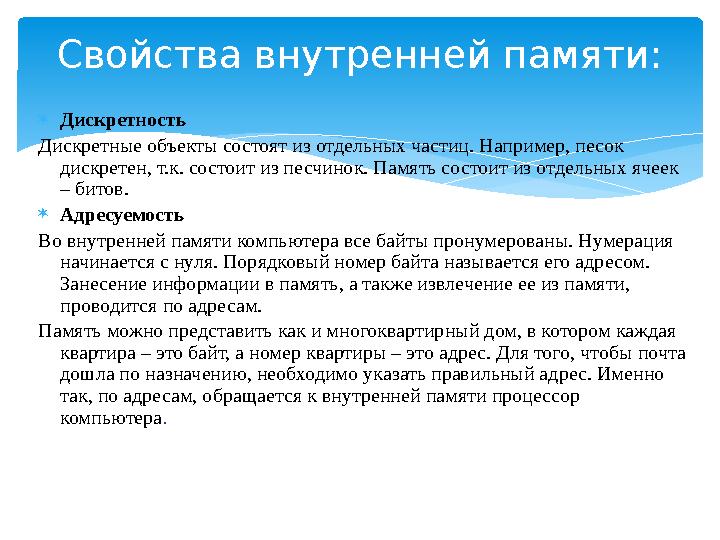 Свойства внутренней памяти:

Дискретность

Дискретные объекты состоят из отдельных частиц. Например, песок дискретен, т.к. состоит из песчинок. Память состоит из отдельных ячеек – битов.

Адресуемость

Во внутренней памяти компьютера все байты пронумерованы. Нумерация начинается с нуля. Порядковый номер байта называется его адресом. Занесение информации в память, а также извлечение ее из памяти, проводится по адресам.

Память можно представить как и многоквартирный дом, в котором каждая квартира – это байт, а номер квартиры – это адрес. Для того, чтобы почта дошла по назначению, необходимо указать правильный адрес. Именно так, по адресам, обращается к внутренней памяти процессор компьютера.